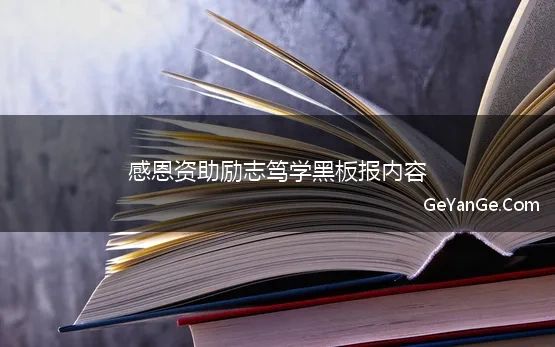 感恩资助励志笃学黑板报内容

GeYanGe.Com